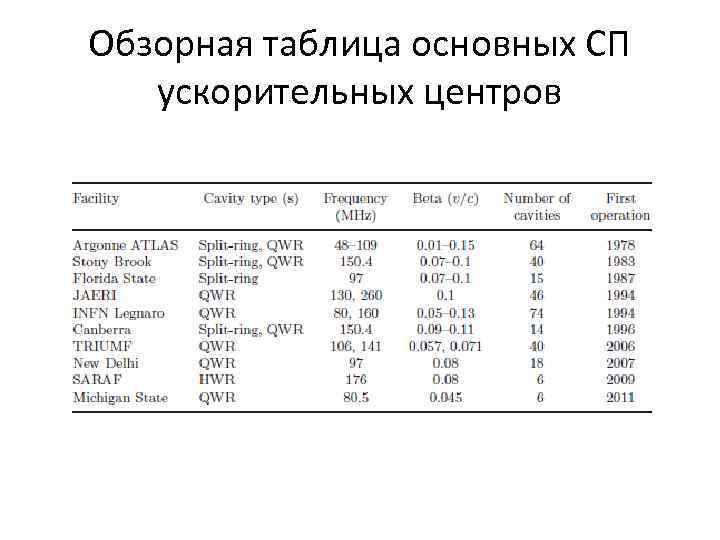 Обзорная таблица основных СП ускорительных центров

| Facility | Cavity type (s) | Frequency (MHz) | Beta ($v/c$) | Number of cavities | First operation |
|---|---|---|---|---|---|
| Argonne ATLAS | Split-ring, QWR | 48–109 | 0.01–0.15 | 64 | 1978 |
| Stony Brook | Split-ring, QWR | 150.4 | 0.07–0.1 | 40 | 1983 |
| Florida State | Split-ring | 97 | 0.07–0.1 | 15 | 1987 |
| JAERI | QWR | 130, 260 | 0.1 | 46 | 1994 |
| INFN Legnaro | QWR | 80, 160 | 0.05–0.13 | 74 | 1994 |
| Canberra | Split-ring, QWR | 150.4 | 0.09–0.11 | 14 | 1996 |
| TRIUMF | QWR | 106, 141 | 0.057, 0.071 | 40 | 2006 |
| New Delhi | QWR | 97 | 0.08 | 18 | 2007 |
| SARAF | HWR | 176 | 0.08 | 6 | 2009 |
| Michigan State | QWR | 80.5 | 0.045 | 6 | 2011 |